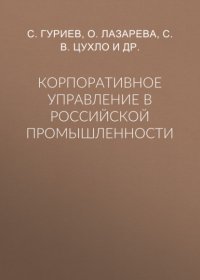 С. ГУРИЕВ, О. ЛАЗАРЕВА, С. В. ЦУХЛО И ДР.

КОРПОРАТИВНОЕ УПРАВЛЕНИЕ В РОССИЙСКОЙ ПРОМЫШЛЕННОСТИ